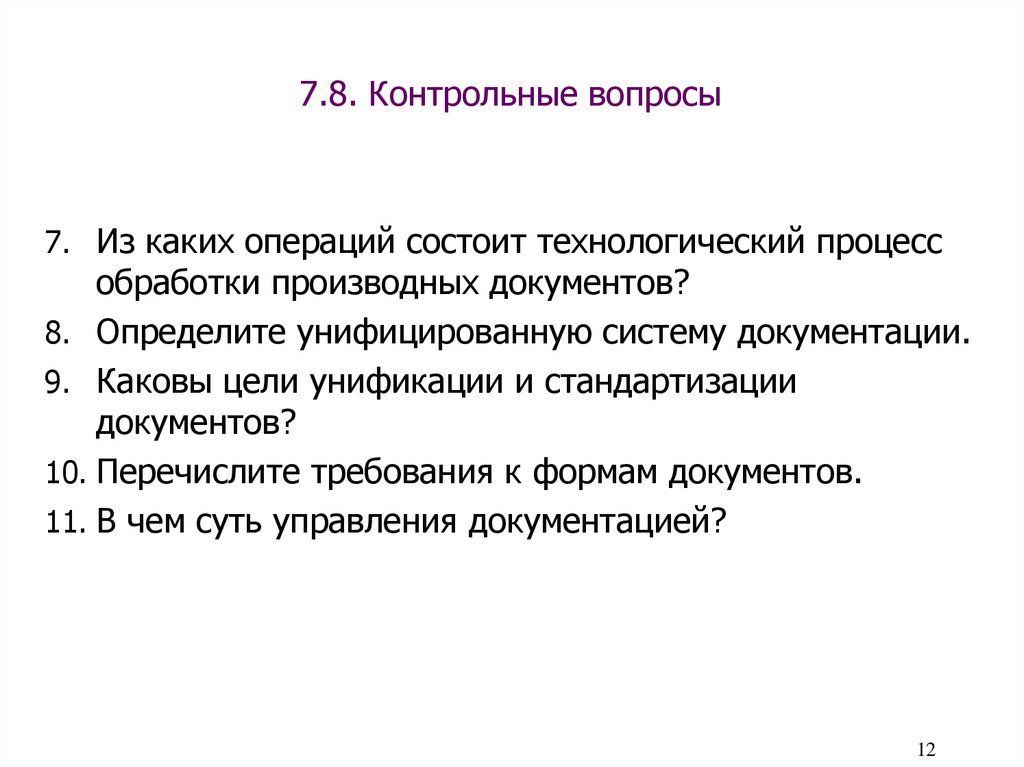 7.8. Контрольные вопросы

7. Из каких операций состоит технологический процесс обработки производных документов?
8. Определите унифицированную систему документации.
9. Каковы цели унификации и стандартизации документов?
10. Перечислите требования к формам документов.
11. В чем суть управления документацией?

12